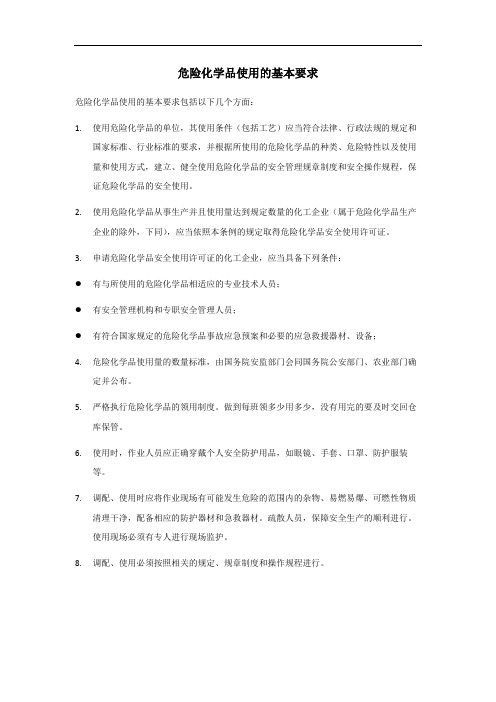 危险化学品使用的基本要求

危险化学品使用的基本要求包括以下几个方面：

1. 使用危险化学品的单位，其使用条件（包括工艺）应当符合法律、行政法规的规定和国家标准、行业标准的要求，并根据所使用的危险化学品的种类、危险特性以及使用量和使用方式，建立、健全使用危险化学品的安全管理规章制度和安全操作规程，保证危险化学品的安全使用。

2. 使用危险化学品从事生产并且使用量达到规定数量的化工企业（属于危险化学品生产企业的除外，下同），应当依照本条例的规定取得危险化学品安全使用许可证。

3. 申请危险化学品安全使用许可证的化工企业，应当具备下列条件：

● 有与所使用的危险化学品相适应的专业技术人员；

● 有安全管理机构和专职安全管理人员；

● 有符合国家规定的危险化学品事故应急预案和必要的应急救援器材、设备；

4. 危险化学品使用量的数量标准，由国务院安监部门会同国务院公安部门、农业部门确定并公布。

5. 严格执行危险化学品的领用制度。做到每班领多少用多少，没有用完的要及时交回仓库保管。

6. 使用时，作业人员应正确穿戴个人安全防护用品，如眼镜、手套、口罩、防护服装等。

7. 调配、使用时应将作业现场有可能发生危险的范围内的杂物、易燃易爆、可燃性物质清理干净，配备相应的防护器材和急救器材。疏散人员，保障安全生产的顺利进行。使用现场必须有专人进行现场监护。

8. 调配、使用必须按照相关的规定、规章制度和操作规程进行。